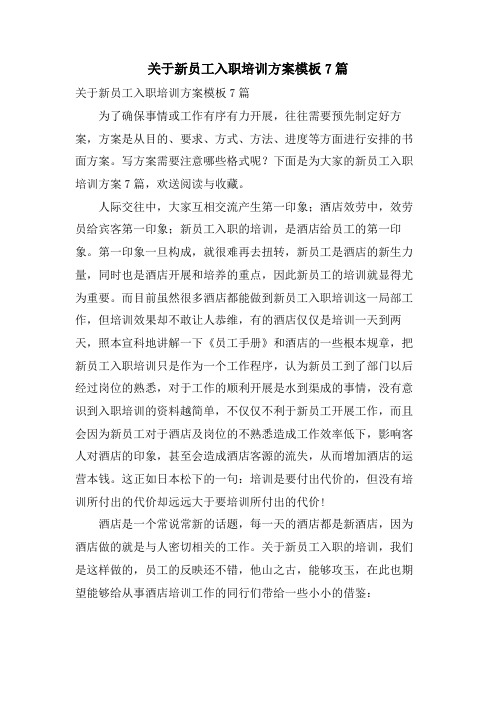 关于新员工入职培训方案模板 7 篇

关于新员工入职培训方案模板 7 篇

为了确保事情或工作有序有力开展，往往需要预先制定好方案，方案是从目的、要求、方式、方法、进度等方面进行安排的书面方案。写方案需要注意哪些格式呢？下面是为大家的新员工入职培训方案 7 篇，欢送阅读与收藏。

人际交往中，大家互相交流产生第一印象；酒店效劳中，效劳员给宾客第一印象；新员工入职的培训，是酒店给员工的第一印象。第一印象一旦构成，就很难再去扭转，新员工是酒店的新生力量，同时也是酒店开展和培养的重点，因此新员工的培训就显得尤为重要。而目前虽然很多酒店都能做到新员工入职培训这一局部工作，但培训效果却不敢让人恭维，有的酒店仅仅是培训一天到两天，照本宣科地讲解一下《员工手册》和酒店的一些根本规章，把新员工入职培训只是作为一个工作程序，认为新员工到了部门以后经过岗位的熟悉，对于工作的顺利开展是水到渠成的事情，没有意识到入职培训的资料越简单，不仅仅不利于新员工开展工作，而且会因为新员工对于酒店及岗位的不熟悉造成工作效率低下，影响客人对酒店的印象，甚至会造成酒店客源的流失，从而增加酒店的运营本钱。这正如日本松下的一句：培训是要付出代价的，但没有培训所付出的代价却远远大于要培训所付出的代价！

酒店是一个常说常新的话题，每一天的酒店都是新酒店，因为酒店做的就是与人密切相关的工作。关于新员工入职的培训，我们是这样做的，员工的反映还不错，他山之古，能够攻玉，在此也期望能够给从事酒店培训工作的同行们带给一些小小的借鉴：